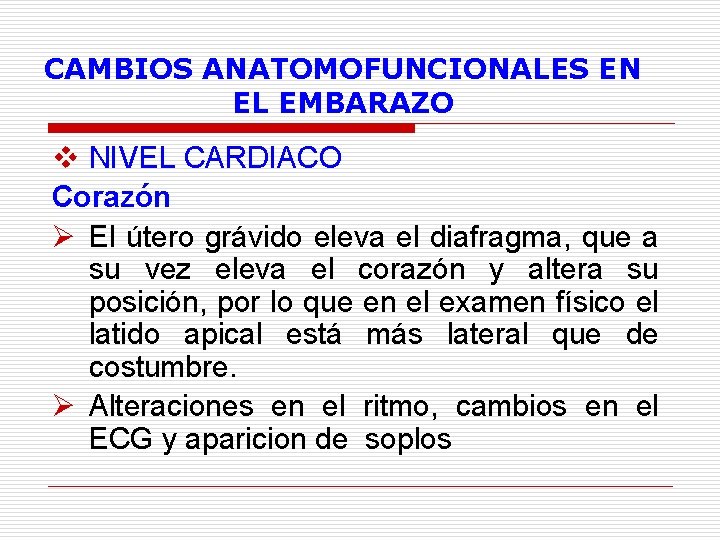 CAMBIOS ANATOMOFUNCIONALES EN EL EMBARAZO

❖ NIVEL CARDIACO

Corazón

➢ El útero grávido eleva el diafragma, que a su vez eleva el corazón y altera su posición, por lo que en el examen físico el latido apical está más lateral que de costumbre.

➢ Alteraciones en el ritmo, cambios en el ECG y aparicion de soplos